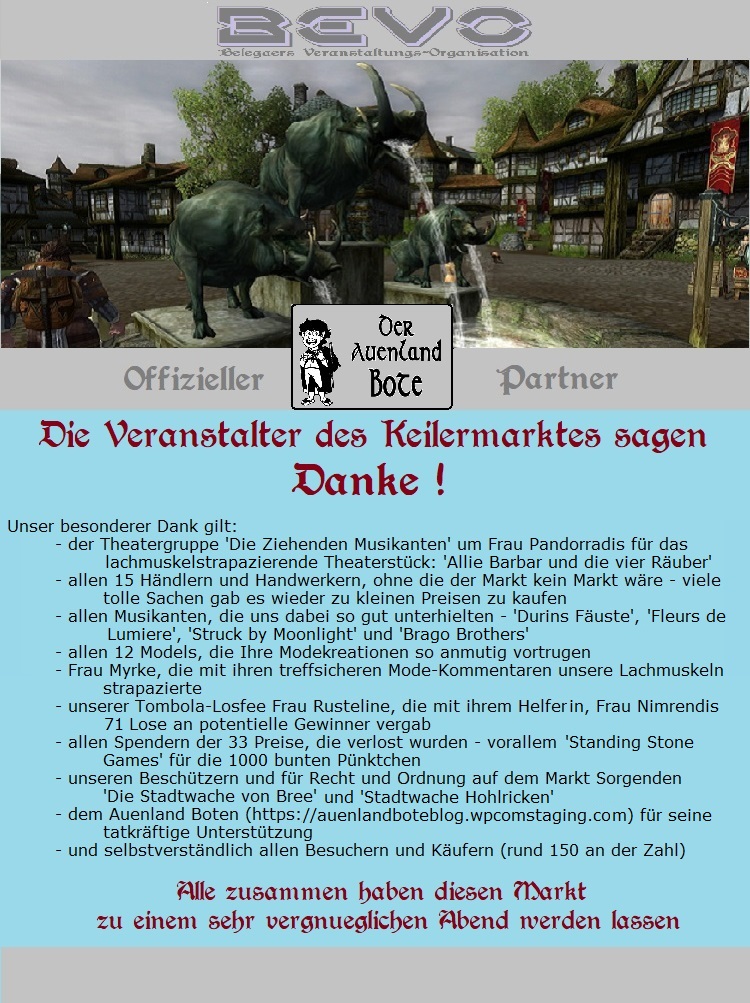 BEVO
Belegaers Veranstaltungs-Organisation

Offizieller

Der Auenland Bote

Partner

Die Veranstalter des Keilermarktes sagen Danke !

Unser besonderer Dank gilt:
- der Theatergruppe 'Die Ziehenden Musikanten' um Frau Pandorradis für das lachmuskelstrapazierende Theaterstück: 'Allie Barbar und die vier Räuber'
- allen 15 Händlern und Handwerkern, ohne die der Markt kein Markt wäre - viele tolle Sachen gab es wieder zu kleinen Preisen zu kaufen
- allen Musikanten, die uns dabei so gut unterhielten - 'Durins Fäuste', 'Fleurs de Lumiere', 'Struck by Moonlight' und 'Brago Brothers'
- allen 12 Models, die Ihre Modekreationen so anmutig vortrugen
- Frau Myrke, die mit ihren treffsicheren Mode-Kommentaren unsere Lachmuskeln strapazierte
- unserer Tombola-Losfee Frau Rusteline, die mit ihrem Helferin, Frau Nimrendis 71 Lose an potentielle Gewinner vergab
- allen Spendern der 33 Preise, die verlost wurden - vorallem 'Standing Stone Games' für die 1000 bunten Pünktchen
- unseren Beschützern und für Recht und Ordnung auf dem Markt Sorgenden 'Die Stadtwache von Bree' und 'Stadtwache Hohlricken'
- dem Auenland Boten (https://auenlandboteblog.wpcomstaging.com) für seine tatkräftige Unterstützung
- und selbstverständlich allen Besuchern und Käufern (rund 150 an der Zahl)

Alle zusammen haben diesen Markt
zu einem sehr vergnueglichen Abend werden lassen